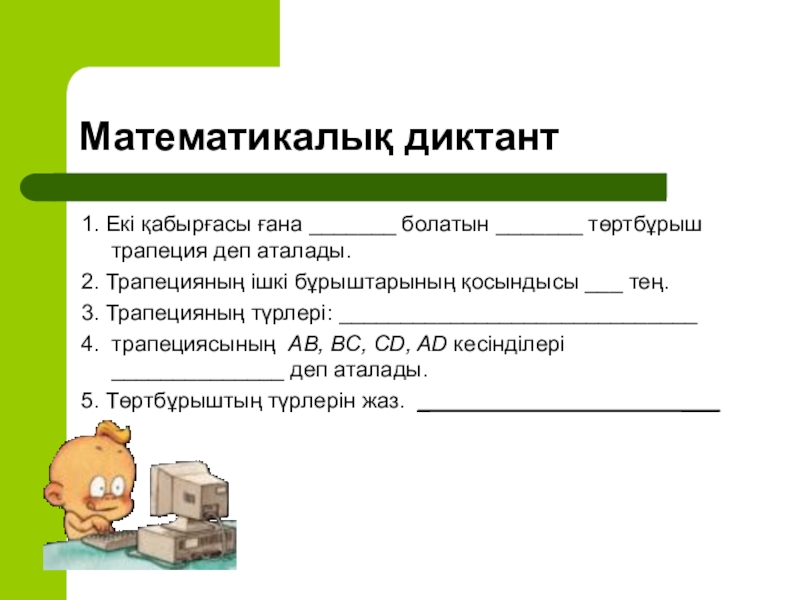 Математикалық диктант

1. Екі қабырғасы ғана ____ болатын ____ төртбұрыш трапеция деп аталады.

2. Трапецияның ішкі бұрыштарының қосындысы ____ тең.

3. Трапецияның түрлері: ____

4. трапециясының AB, BC, CD, AD кесінділері ____ деп аталады.

5. Төртбұрыштың түрлерін жаз. ____